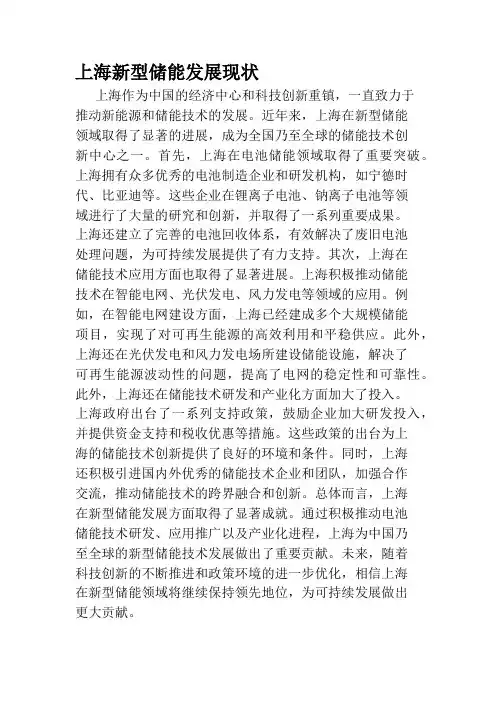 上海新型储能发展现状

上海作为中国的经济中心和科技创新重镇，一直致力于推动新能源和储能技术的发展。近年来，上海在新型储能领域取得了显著的进展，成为全国乃至全球的储能技术创新中心之一。首先，上海在电池储能领域取得了重要突破。上海拥有众多优秀的电池制造企业和研发机构，如宁德时代、比亚迪等。这些企业在锂离子电池、钠离子电池等领域进行了大量的研究和创新，并取得了一系列重要成果。上海还建立了完善的电池回收体系，有效解决了废旧电池处理问题，为可持续发展提供了有力支持。其次，上海在储能技术应用方面也取得了显著进展。上海积极推动储能技术在智能电网、光伏发电、风力发电等领域的应用。例如，在智能电网建设方面，上海已经建成多个大规模储能项目，实现了对可再生能源的高效利用和平稳供应。此外，上海还在光伏发电和风力发电场所建设储能设施，解决了可再生能源波动性的问题，提高了电网的稳定性和可靠性。此外，上海还在储能技术研发和产业化方面加大了投入。上海政府出台了一系列支持政策，鼓励企业加大研发投入，并提供资金支持和税收优惠等措施。这些政策的出台为上海的储能技术创新提供了良好的环境和条件。同时，上海还积极引进国内外优秀的储能技术企业和团队，加强合作交流，推动储能技术的跨界融合和创新。总体而言，上海在新型储能发展方面取得了显著成就。通过积极推动电池储能技术研发、应用推广以及产业化进程，上海为中国乃至全球的新型储能技术发展做出了重要贡献。未来，随着科技创新的不断推进和政策环境的进一步优化，相信上海在新型储能领域将继续保持领先地位，为可持续发展做出更大贡献。